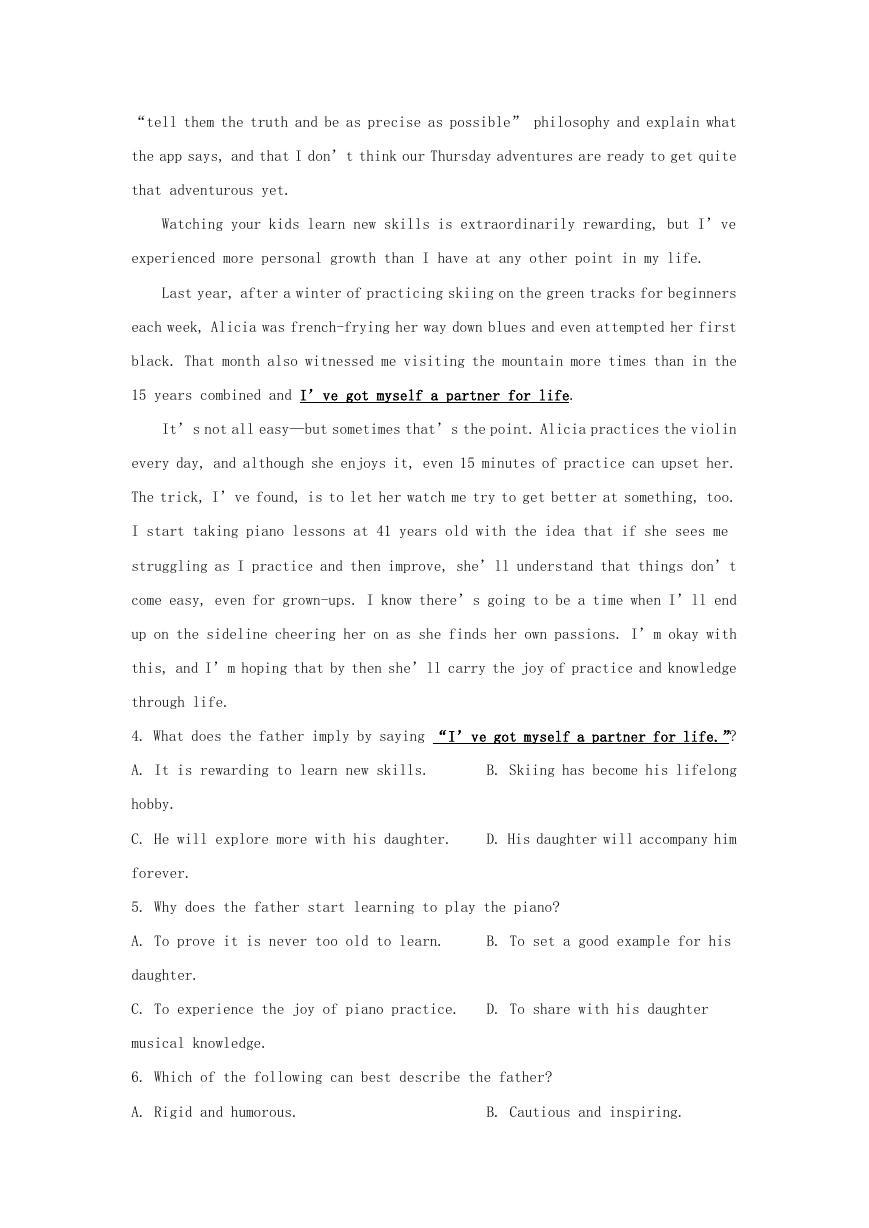 “tell them the truth and be as precise as possible” philosophy and explain what the app says, and that I don’t think our Thursday adventures are ready to get quite that adventurous yet.

Watching your kids learn new skills is extraordinarily rewarding, but I’ve experienced more personal growth than I have at any other point in my life.

Last year, after a winter of practicing skiing on the green tracks for beginners each week, Alicia was french-frying her way down blues and even attempted her first black. That month also witnessed me visiting the mountain more times than in the 15 years combined and I’ve got myself a partner for life.

It’s not all easy—but sometimes that’s the point. Alicia practices the violin every day, and although she enjoys it, even 15 minutes of practice can upset her. The trick, I’ve found, is to let her watch me try to get better at something, too. I start taking piano lessons at 41 years old with the idea that if she sees me struggling as I practice and then improve, she’ll understand that things don’t come easy, even for grown-ups. I know there’s going to be a time when I’ll end up on the sideline cheering her on as she finds her own passions. I’m okay with this, and I’m hoping that by then she’ll carry the joy of practice and knowledge through life.

4. What does the father imply by saying “I’ve got myself a partner for life.”?

A. It is rewarding to learn new skills.

B. Skiing has become his lifelong hobby.

C. He will explore more with his daughter.

D. His daughter will accompany him forever.

5. Why does the father start learning to play the piano?

A. To prove it is never too old to learn.

B. To set a good example for his daughter.

C. To experience the joy of piano practice.

D. To share with his daughter musical knowledge.

6. Which of the following can best describe the father?

A. Rigid and humorous.

B. Cautious and inspiring.